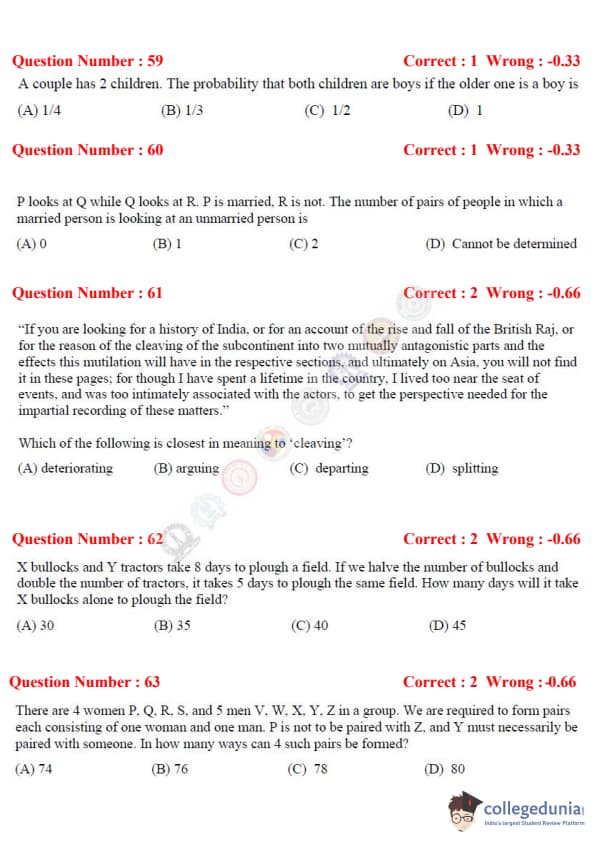 Question Number : 59 Correct : 1 Wrong : -0.33

A couple has 2 children. The probability that both children are boys if the older one is a boy is

(A) 1/4 (B) 1/3 (C) 1/2 (D) 1

Question Number : 60 Correct : 1 Wrong : -0.33

P looks at Q while Q looks at R. P is married, R is not. The number of pairs of people in which a married person is looking at an unmarried person is

(A) 0 (B) 1 (C) 2 (D) Cannot be determined

Question Number : 61 Correct : 2 Wrong : -0.66

"If you are looking for a history of India, or for an account of the rise and fall of the British Raj, or for the reason of the cleaving of the subcontinent into two mutually antagonistic parts and the effects this mutilation will have in the respective sections, and ultimately on Asia, you will not find it in these pages; for though I have spent a lifetime in the country, I lived too near the seat of events, and was too intimately associated with the actors, to get the perspective needed for the impartial recording of these matters."

Which of the following is closest in meaning to 'cleaving'?

(A) deteriorating (B) arguing (C) departing (D) splitting

Question Number : 62 Correct : 2 Wrong : -0.66

X bullocks and Y tractors take 8 days to plough a field. If we halve the number of bullocks and double the number of tractors, it takes 5 days to plough the same field. How many days will it take X bullocks alone to plough the field?

(A) 30 (B) 35 (C) 40 (D) 45

Question Number : 63 Correct : 2 Wrong : -0.66

There are 4 women P, Q, R, S, and 5 men V, W, X, Y, Z in a group. We are required to form pairs each consisting of one woman and one man. P is not to be paired with Z, and Y must necessarily be paired with someone. In how many ways can 4 such pairs be formed?

(A) 74 (B) 76 (C) 78 (D) 80

collegedunia
India's largest Student Review Platform